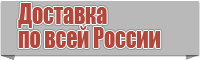 Доставка
по всей России